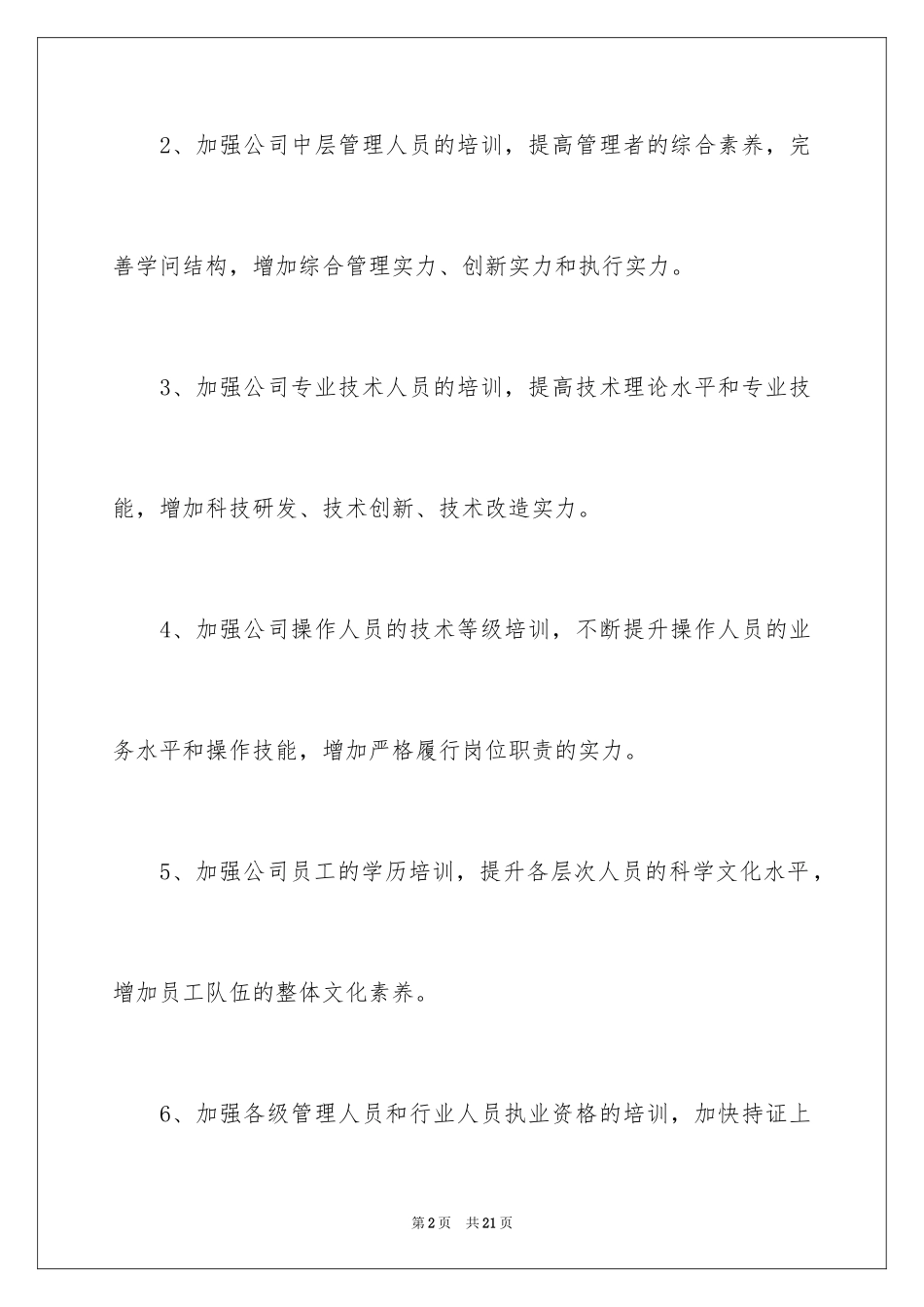 2、加强公司中层管理人员的培训，提高管理者的综合素养，完善学问结构，增加综合管理实力、创新实力和执行实力。

3、加强公司专业技术人员的培训，提高技术理论水平和专业技能，增加科技研发、技术创新、技术改造实力。

4、加强公司操作人员的技术等级培训，不断提升操作人员的业务水平和操作技能，增加严格履行岗位职责的实力。

5、加强公司员工的学历培训，提升各层次人员的科学文化水平，增加员工队伍的整体文化素养。

6、加强各级管理人员和行业人员执业资格的培训，加快持证上

第2页　共21页